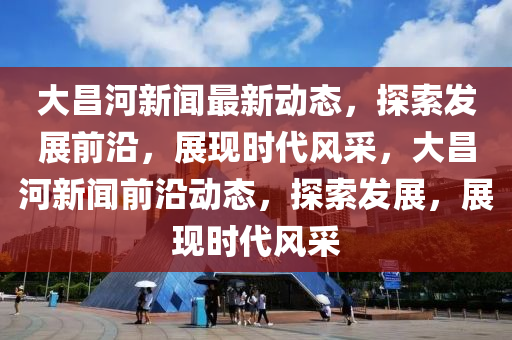 大昌河新闻最新动态，探索发展前沿，展现时代风采，大昌河新闻前沿动态，探索发展，展现时代风采